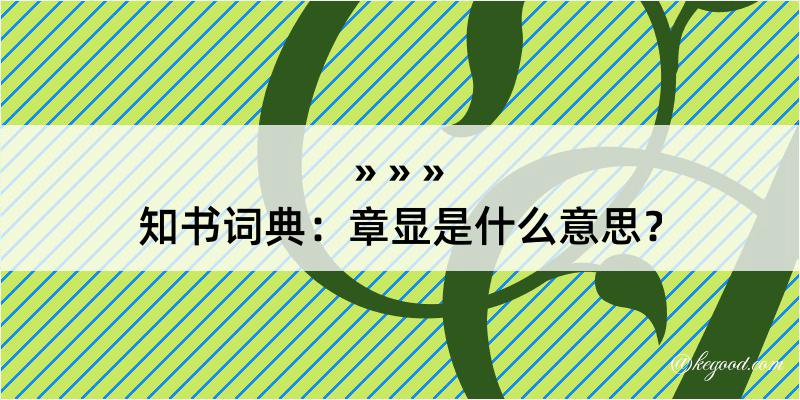 » » »
知书词典：章显是什么意思？
@kegood.com